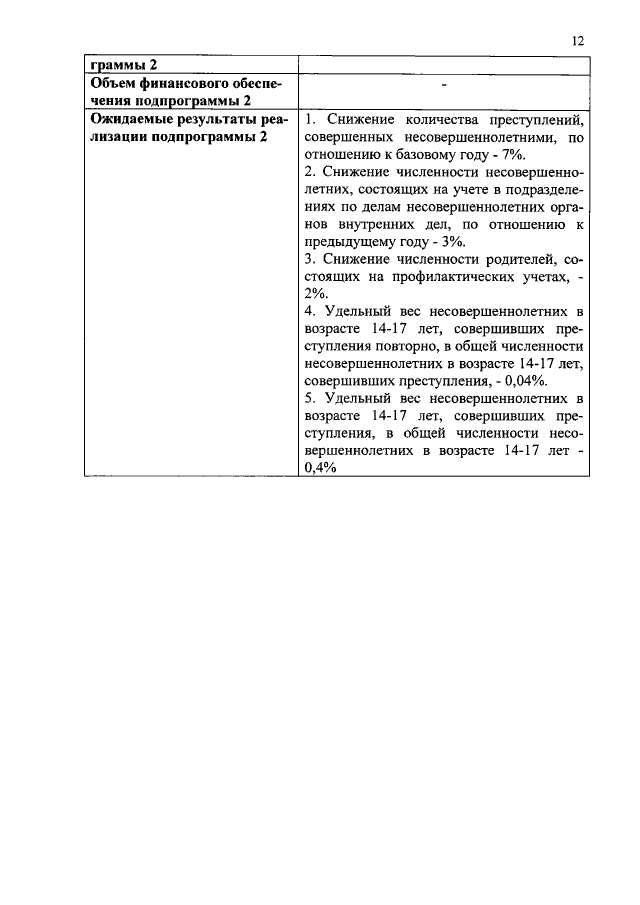 12

| граммы 2 | |
|---|---|
| Объем финансового обеспечения подпрограммы 2 | - |
| Ожидаемые результаты реализации подпрограммы 2 | 1. Снижение количества преступлений, совершенных несовершеннолетними, по отношению к базовому году - 7%. 2. Снижение численности несовершеннолетних, состоящих на учете в подразделениях по делам несовершеннолетних органов внутренних дел, по отношению к предыдущему году - 3%. 3. Снижение численности родителей, состоящих на профилактических учетах, - 2%. 4. Удельный вес несовершеннолетних в возрасте 14-17 лет, совершивших преступления повторно, в общей численности несовершеннолетних в возрасте 14-17 лет, совершивших преступления, - 0,04%. 5. Удельный вес несовершеннолетних в возрасте 14-17 лет, совершивших преступления, в общей численности несовершеннолетних в возрасте 14-17 лет - 0,4% |